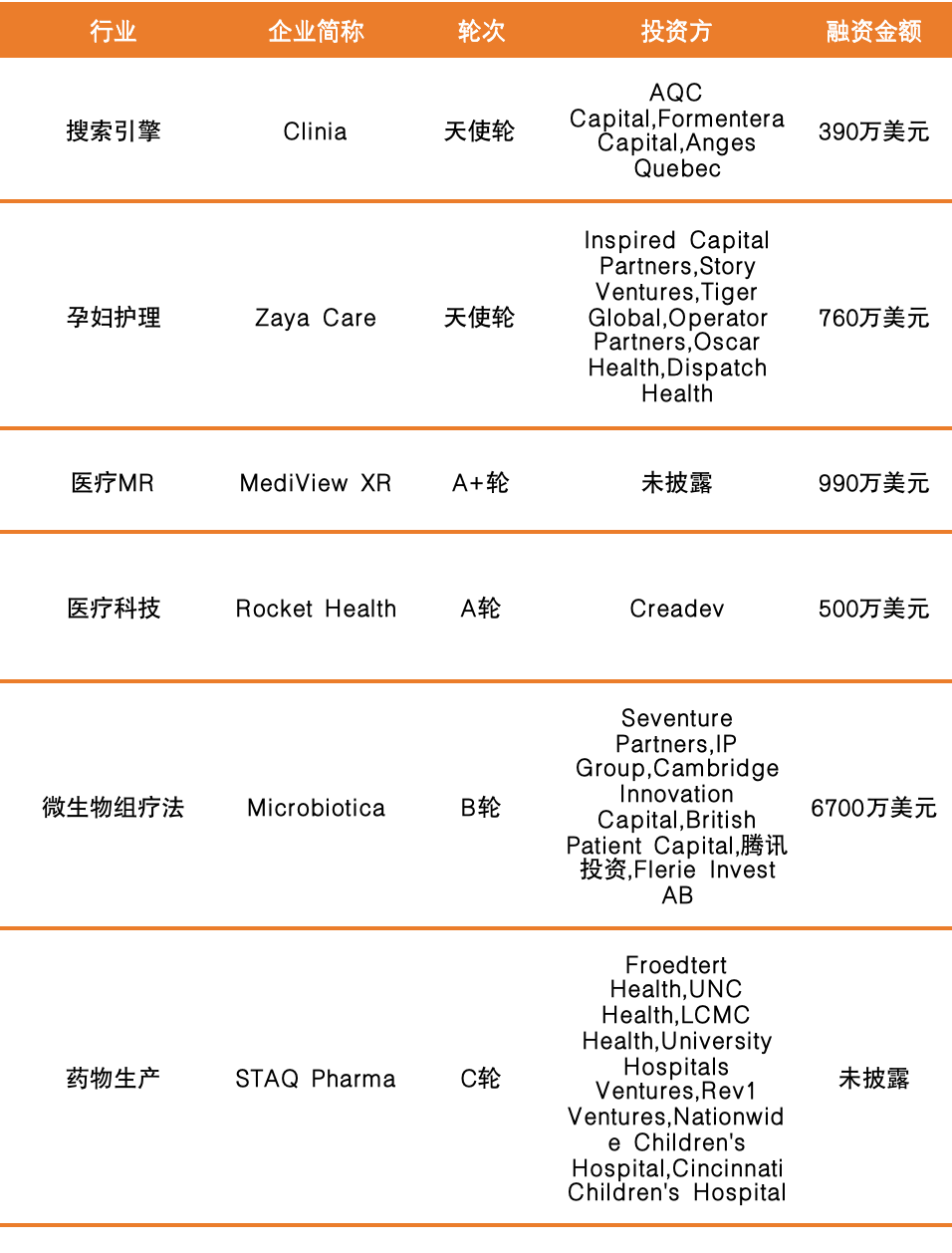 | 行业 | 企业简称 | 轮次 | 投资方 | 融资金额 |
|---|---|---|---|---|
| 搜索引擎 | Clinia | 天使轮 | AQC Capital,Formentera Capital,Anges Quebec | 390万美元 |
| 孕妇护理 | Zaya Care | 天使轮 | Inspired Capital Partners,Story Ventures,Tiger Global,Operator Partners,Oscar Health,Dispatch Health | 760万美元 |
| 医疗MR | MediView XR | A+轮 | 未披露 | 990万美元 |
| 医疗科技 | Rocket Health | A轮 | Creadev | 500万美元 |
| 微生物组疗法 | Microbiotica | B轮 | Seventure Partners,IP Group,Cambridge Innovation Capital,British Patient Capital,腾讯投资,Flerie Invest AB | 6700万美元 |
| 药物生产 | STAQ Pharma | C轮 | Froedtert Health,UNC Health,LCMC Health,University Hospitals Ventures,Rev1 Ventures,Nationwide Children's Hospital,Cincinnati Children's Hospital | 未披露 |